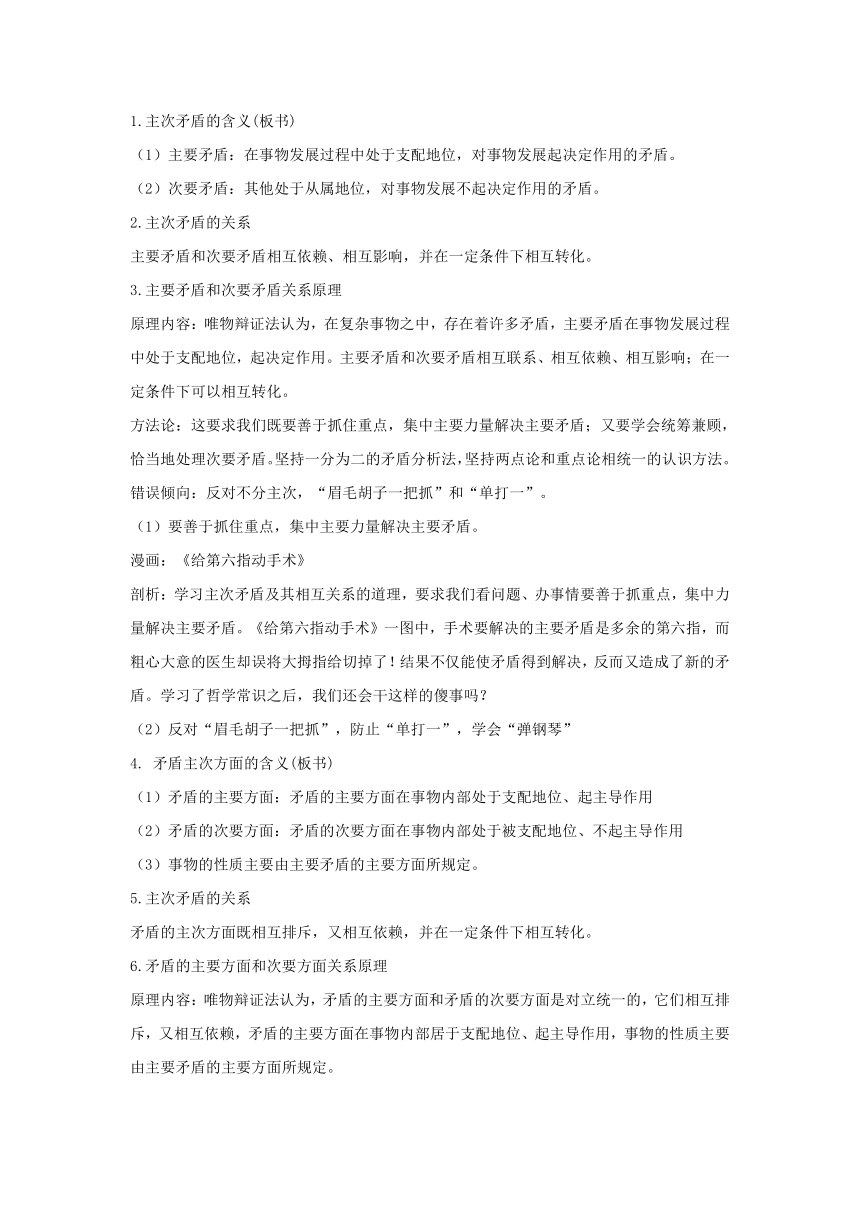 1.主次矛盾的含义(板书)

（1）主要矛盾：在事物发展过程中处于支配地位，对事物发展起决定作用的矛盾。

（2）次要矛盾：其他处于从属地位，对事物发展不起决定作用的矛盾。

2.主次矛盾的关系

主要矛盾和次要矛盾相互依赖、相互影响，并在一定条件下相互转化。

3.主要矛盾和次要矛盾关系原理

原理内容：唯物辩证法认为，在复杂事物之中，存在着许多矛盾，主要矛盾在事物发展过程中处于支配地位，起决定作用。主要矛盾和次要矛盾相互联系、相互依赖、相互影响；在一定条件下可以相互转化。

方法论：这要求我们既要善于抓住重点，集中主要力量解决主要矛盾；又要学会统筹兼顾，恰当地处理次要矛盾。坚持一分为二的矛盾分析法，坚持两点论和重点论相统一的认识方法。

错误倾向：反对不分主次，“眉毛胡子一把抓”和“单打一”。

（1）要善于抓住重点，集中主要力量解决主要矛盾。

漫画：《给第六指动手术》

剖析：学习主次矛盾及其相互关系的道理，要求我们看问题、办事情要善于抓重点，集中力量解决主要矛盾。《给第六指动手术》一图中，手术要解决的主要矛盾是多余的第六指，而粗心大意的医生却误将大拇指给切掉了！结果不仅能使矛盾得到解决，反而又造成了新的矛盾。学习了哲学常识之后，我们还会干这样的傻事吗？

（2）反对“眉毛胡子一把抓”，防止“单打一”，学会“弹钢琴”

4. 矛盾主次方面的含义(板书)

（1）矛盾的主要方面：矛盾的主要方面在事物内部处于支配地位、起主导作用

（2）矛盾的次要方面：矛盾的次要方面在事物内部处于被支配地位、不起主导作用

（3）事物的性质主要由主要矛盾的主要方面所规定。

5.主次矛盾的关系

矛盾的主次方面既相互排斥，又相互依赖，并在一定条件下相互转化。

6.矛盾的主要方面和次要方面关系原理

原理内容：唯物辩证法认为，矛盾的主要方面和矛盾的次要方面是对立统一的，它们相互排斥，又相互依赖，矛盾的主要方面在事物内部居于支配地位、起主导作用，事物的性质主要由主要矛盾的主要方面所规定。